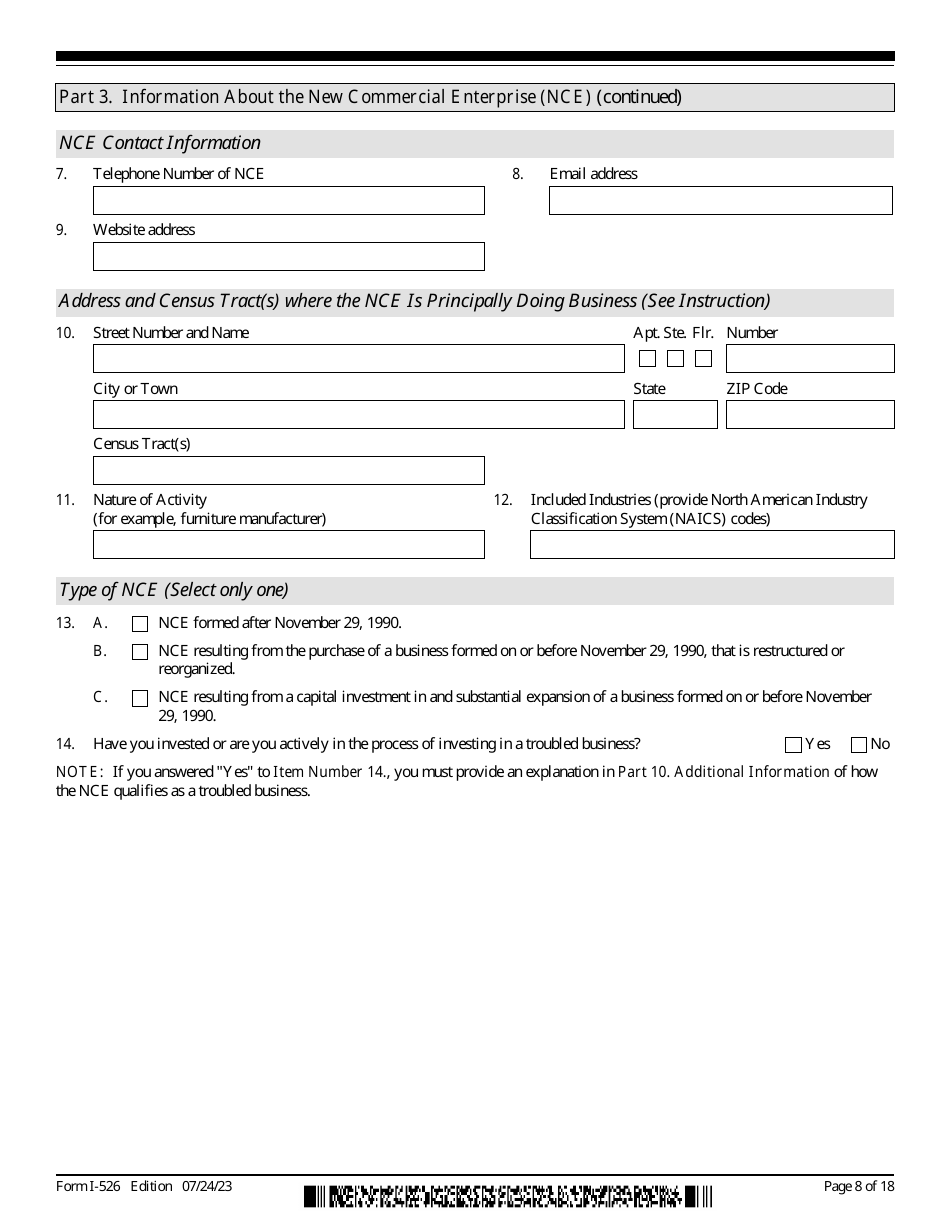 Part 3. Information About the New Commercial Enterprise (NCE) (continued)

NCE Contact Information

7. Telephone Number of NCE

8. Email address

9. Website address

Address and Census Tract(s) where the NCE Is Principally Doing Business (See Instruction)

10. Street Number and Name

Apt. Ste. Flr. Number

City or Town

State

ZIP Code

Census Tract(s)

11. Nature of Activity (for example, furniture manufacturer)

12. Included Industries (provide North American Industry Classification System (NAICS) codes)

Type of NCE (Select only one)

13. A. NCE formed after November 29, 1990.

B. NCE resulting from the purchase of a business formed on or before November 29, 1990, that is restructured or reorganized.

C. NCE resulting from a capital investment in and substantial expansion of a business formed on or before November 29, 1990.

14. Have you invested or are you actively in the process of investing in a troubled business? Yes No

NOTE: If you answered "Yes" to Item Number 14., you must provide an explanation in Part 10. Additional Information of how the NCE qualifies as a troubled business.

Form I-526 Edition 07/24/23

Page 8 of 18